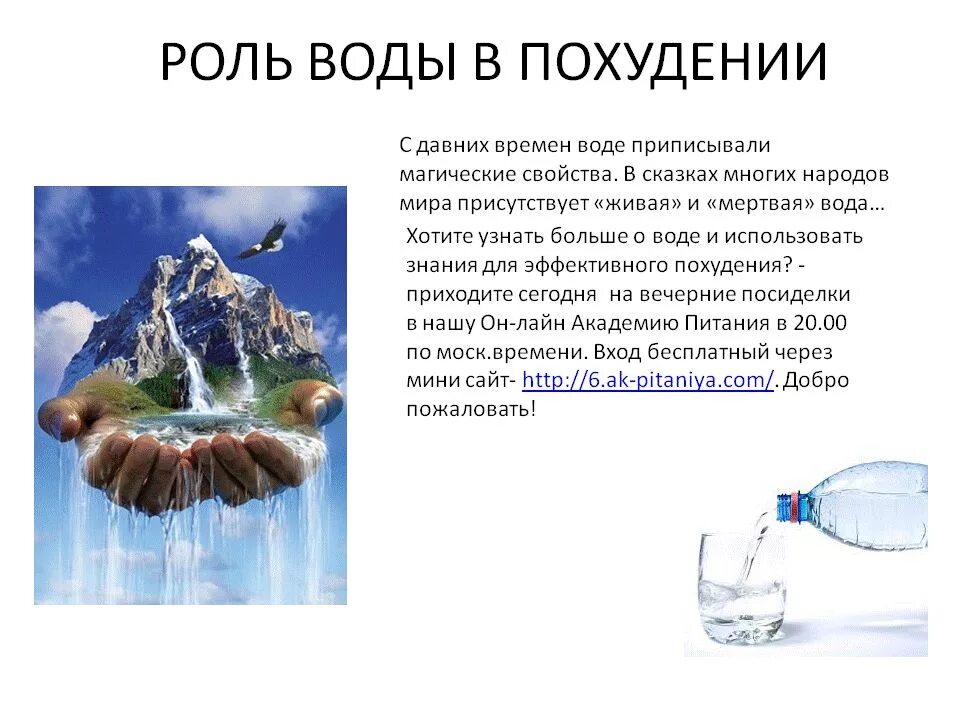 РОЛЬ ВОДЫ В ПОХУДЕНИИ

С давних времен воде приписывали магические свойства. В сказках многих народов мира присутствует «живая» и «мертвая» вода…

Хотите узнать больше о воде и использовать знания для эффективного похудения? - приходите сегодня на вечерние посиделки в нашу Он-лайн Академию Питания в 20.00 по моск.времени. Вход бесплатный через мини сайт- http://6.ak-pitaniya.com/. Добро пожаловать!